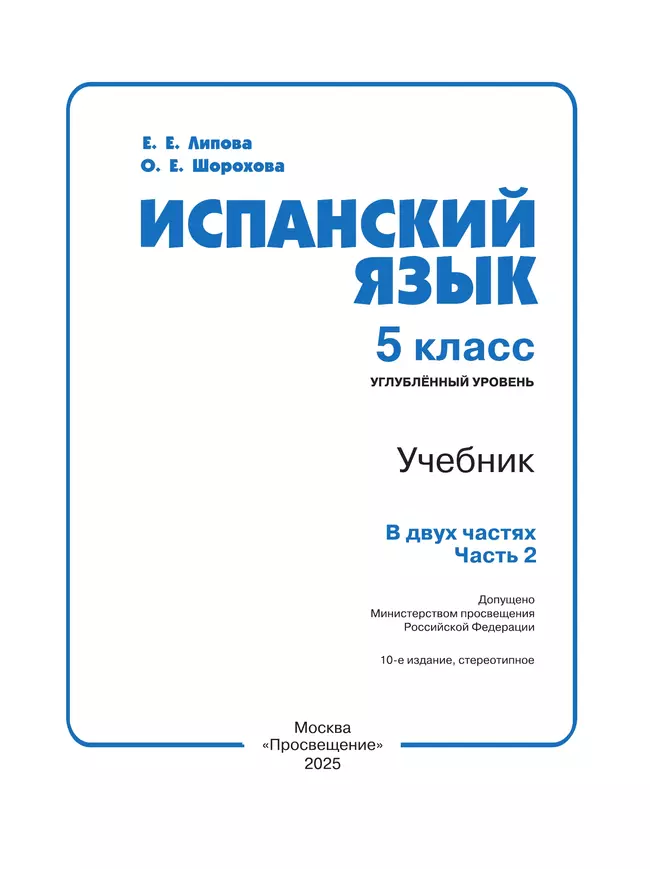 Е. Е. Липова
О. Е. Шорохова

ИСПАНСКИЙ ЯЗЫК

5 класс

УГЛУБЛЁННЫЙ УРОВЕНЬ

Учебник

В двух частях
Часть 2

Допущено
Министерством просвещения
Российской Федерации

10-е издание, стереотипное

Москва
«Просвещение»
2025